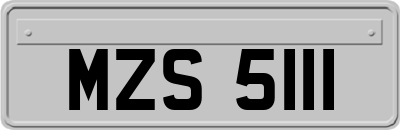 MZS 5111